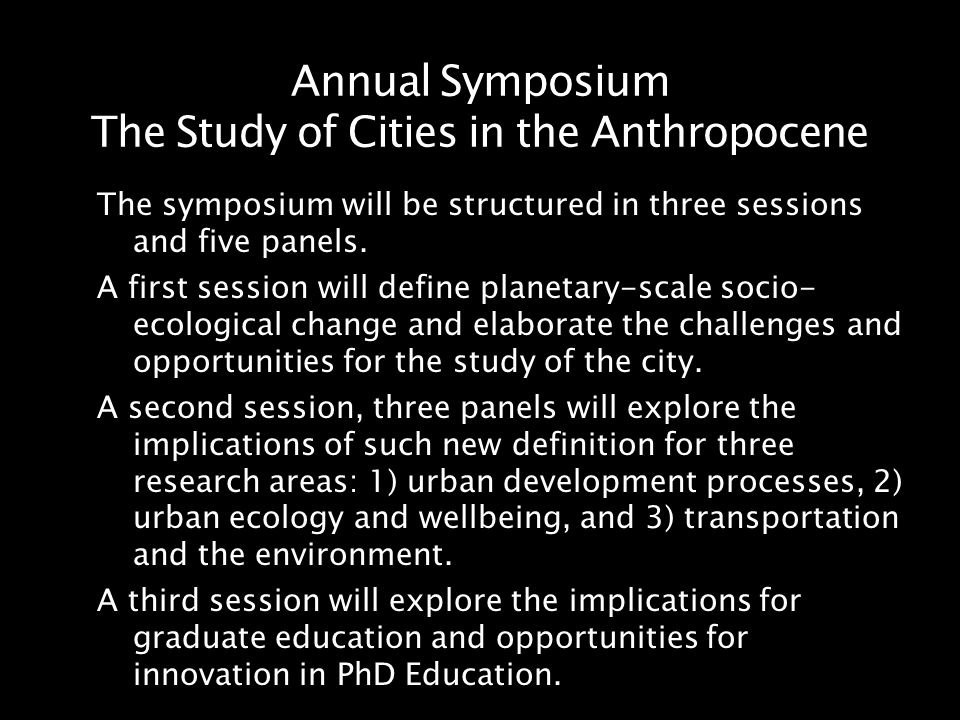 Annual Symposium
The Study of Cities in the Anthropocene

The symposium will be structured in three sessions and five panels.

A first session will define planetary-scale socio-ecological change and elaborate the challenges and opportunities for the study of the city.

A second session, three panels will explore the implications of such new definition for three research areas: 1) urban development processes, 2) urban ecology and wellbeing, and 3) transportation and the environment.

A third session will explore the implications for graduate education and opportunities for innovation in PhD Education.